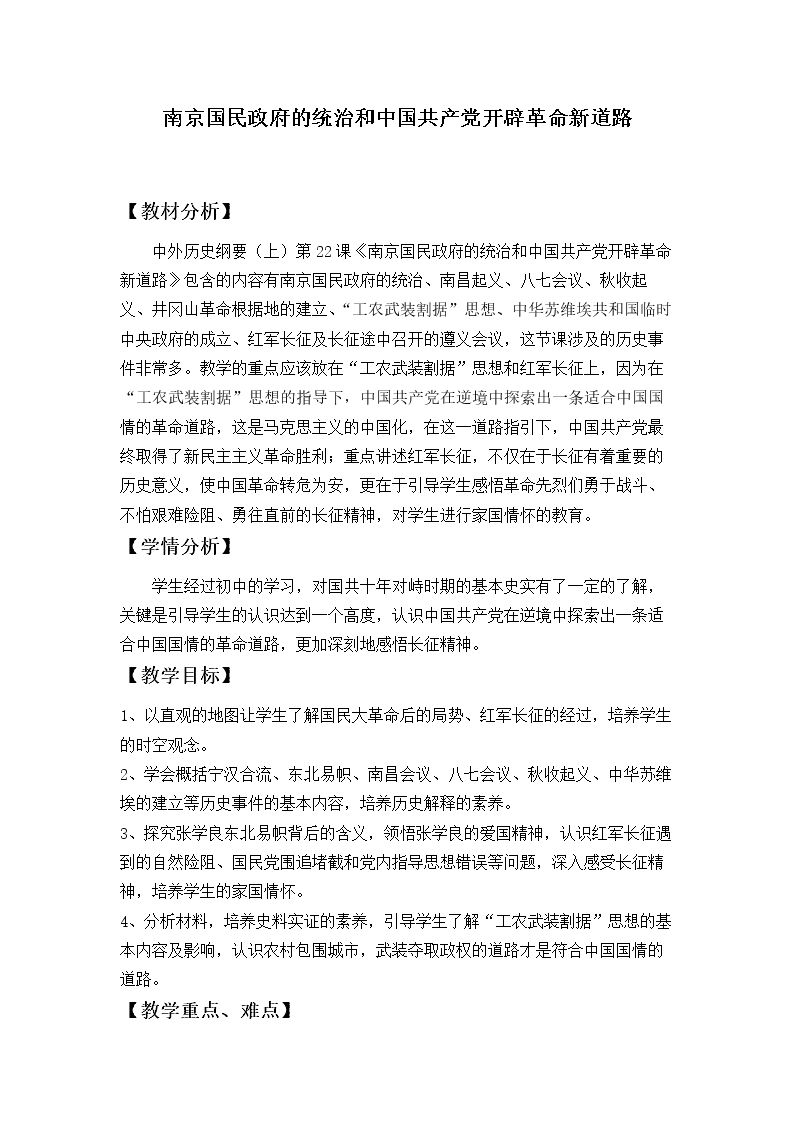 南京国民政府的统治和中国共产党开辟革命新道路

【教材分析】

中外历史纲要（上）第22课《南京国民政府的统治和中国共产党开辟革命新道路》包含的内容有南京国民政府的统治、南昌起义、八七会议、秋收起义、井冈山革命根据地的建立、“工农武装割据”思想、中华苏维埃共和国临时中央政府的成立、红军长征及长征途中召开的遵义会议，这节课涉及的历史事件非常多。教学的重点应该放在“工农武装割据”思想和红军长征上，因为在“工农武装割据”思想的指导下，中国共产党在逆境中探索出一条适合中国国情的革命道路，这是马克思主义的中国化，在这一道路指引下，中国共产党最终取得了新民主主义革命胜利；重点讲述红军长征，不仅在于长征有着重要的历史意义，使中国革命转危为安，更在于引导学生感悟革命先烈们勇于战斗、不怕艰难险阻、勇往直前的长征精神，对学生进行家国情怀的教育。

【学情分析】

学生经过初中的学习，对国共十年对峙时期的基本史实有了一定的了解，关键是引导学生的认识达到一个高度，认识中国共产党在逆境中探索出一条适合中国国情的革命道路，更加深刻地感悟长征精神。

【教学目标】

1、以直观的地图让学生了解国民大革命后的局势、红军长征的经过，培养学生的时空观念。

2、学会概括宁汉合流、东北易帜、南昌会议、八七会议、秋收起义、中华苏维埃的建立等历史事件的基本内容，培养历史解释的素养。

3、探究张学良东北易帜背后的含义，领悟张学良的爱国精神，认识红军长征遇到的自然险阻、国民党围追堵截和党内指导思想错误等问题，深入感受长征精神，培养学生的家国情怀。

4、分析材料，培养史料实证的素养，引导学生了解“工农武装割据”思想的基本内容及影响，认识农村包围城市，武装夺取政权的道路才是符合中国国情的道路。

【教学重点、难点】